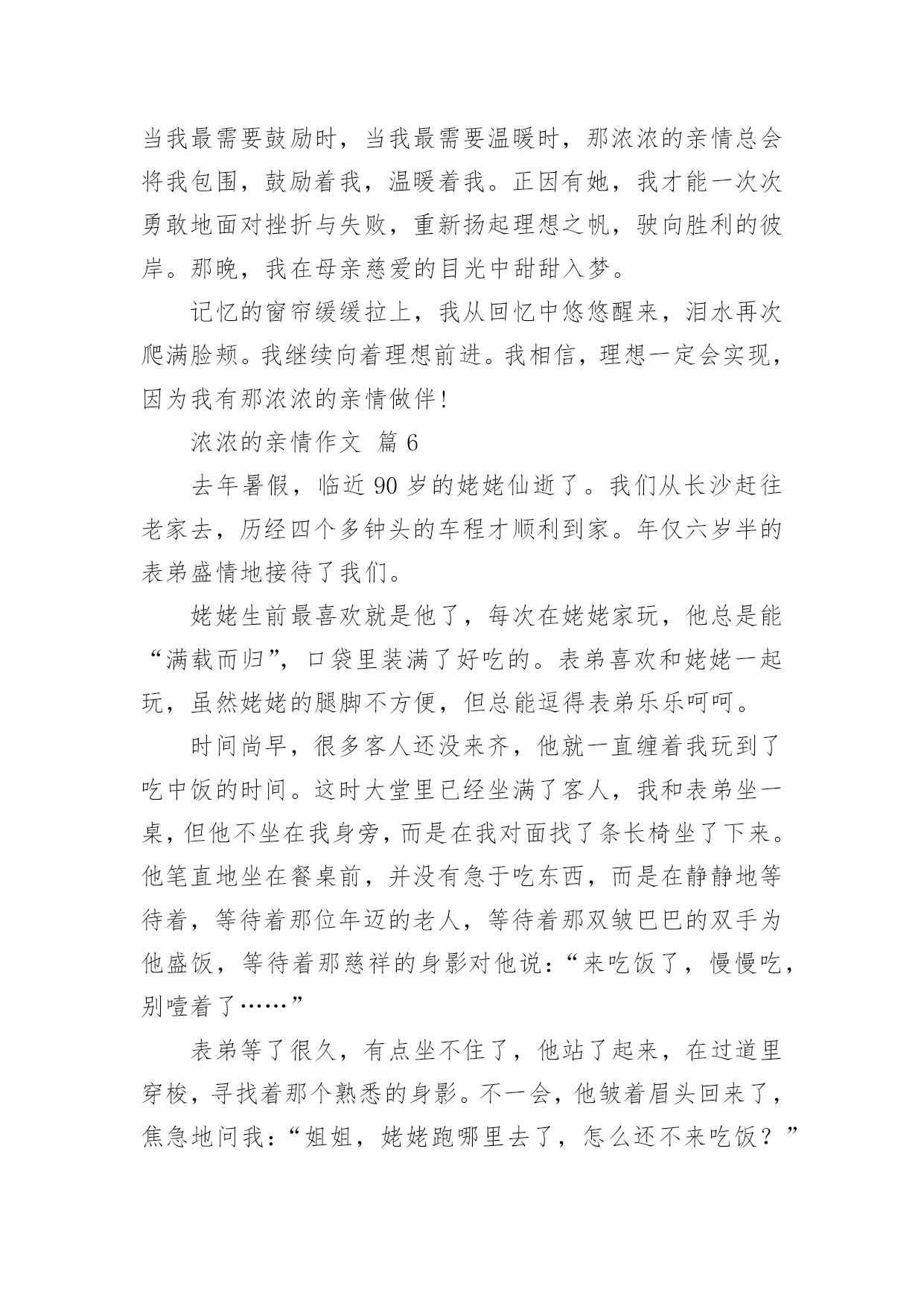 当我最需要鼓励时，当我最需要温暖时，那浓浓的亲情总会将我包围，鼓励着我，温暖着我。正因有她，我才能一次次勇敢地面对挫折与失败，重新扬起理想之帆，驶向胜利的彼岸。那晚，我在母亲慈爱的目光中甜甜入梦。

记忆的窗帘缓缓拉上，我从回忆中悠悠醒来，泪水再次爬满脸颊。我继续向着理想前进。我相信，理想一定会实现，因为我有那浓浓的亲情做伴！

浓浓的亲情作文 篇 6

去年暑假，临近 90 岁的姥姥仙逝了。我们从长沙赶往老家去，历经四个多钟头的车程才顺利到家。年仅六岁半的表弟盛情地接待了我们。

姥姥生前最喜欢就是他了，每次在姥姥家玩，他总是能“满载而归”，口袋里装满了好吃的。表弟喜欢和姥姥一起玩，虽然姥姥的腿脚不方便，但总能逗得表弟乐乐呵呵。

时间尚早，很多客人还没来齐，他就一直缠着我玩到了吃中饭的时间。这时大堂里已经坐满了客人，我和表弟坐一桌，但他不坐在我身旁，而是在我对面找了条长椅坐了下来。他笔直地坐在餐桌前，并没有急于吃东西，而是在静静地等待着，等待着那位年迈的老人，等待着那双皱巴巴的双手为他盛饭，等待着那慈祥的身影对他说：“来吃饭了，慢慢吃，别噎着了……”

表弟等了很久，有点坐不住了，他站了起来，在过道里穿梭，寻找着那个熟悉的身影。不一会，他皱着眉头回来了，焦急地问我：“姐姐，姥姥跑哪里去了，怎么还不来吃饭？”